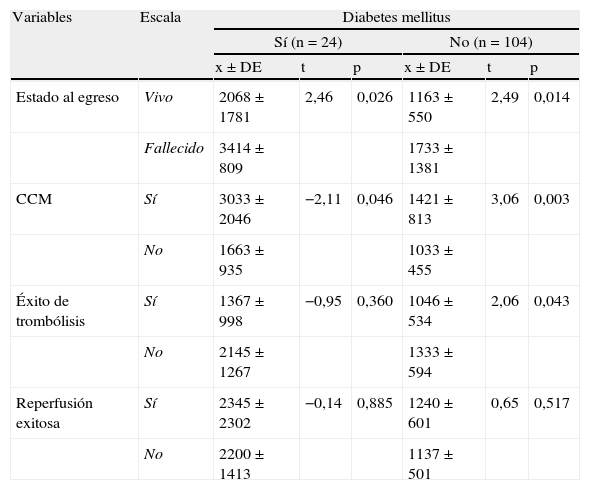 | Variables | Escala | Diabetes mellitus | | | | | |
|---|---|---|---|---|---|---|---|
| | | Sí (n = 24) | | | No (n = 104) | | |
| | | x ± DE | t | p | x ± DE | t | p |
| Estado al egreso | Vivo | 2068 ± 1781 | 2,46 | 0,026 | 1163 ± 550 | 2,49 | 0,014 |
| | Fallecido | 3414 ± 809 | | | 1733 ± 1381 | | |
| CCM | Sí | 3033 ± 2046 | −2,11 | 0,046 | 1421 ± 813 | 3,06 | 0,003 |
| | No | 1663 ± 935 | | | 1033 ± 455 | | |
| Éxito de trombólisis | Sí | 1367 ± 998 | −0,95 | 0,360 | 1046 ± 534 | 2,06 | 0,043 |
| | No | 2145 ± 1267 | | | 1333 ± 594 | | |
| Reperfusión exitosa | Sí | 2345 ± 2302 | −0,14 | 0,885 | 1240 ± 601 | 0,65 | 0,517 |
| | No | 2200 ± 1413 | | | 1137 ± 501 | | |